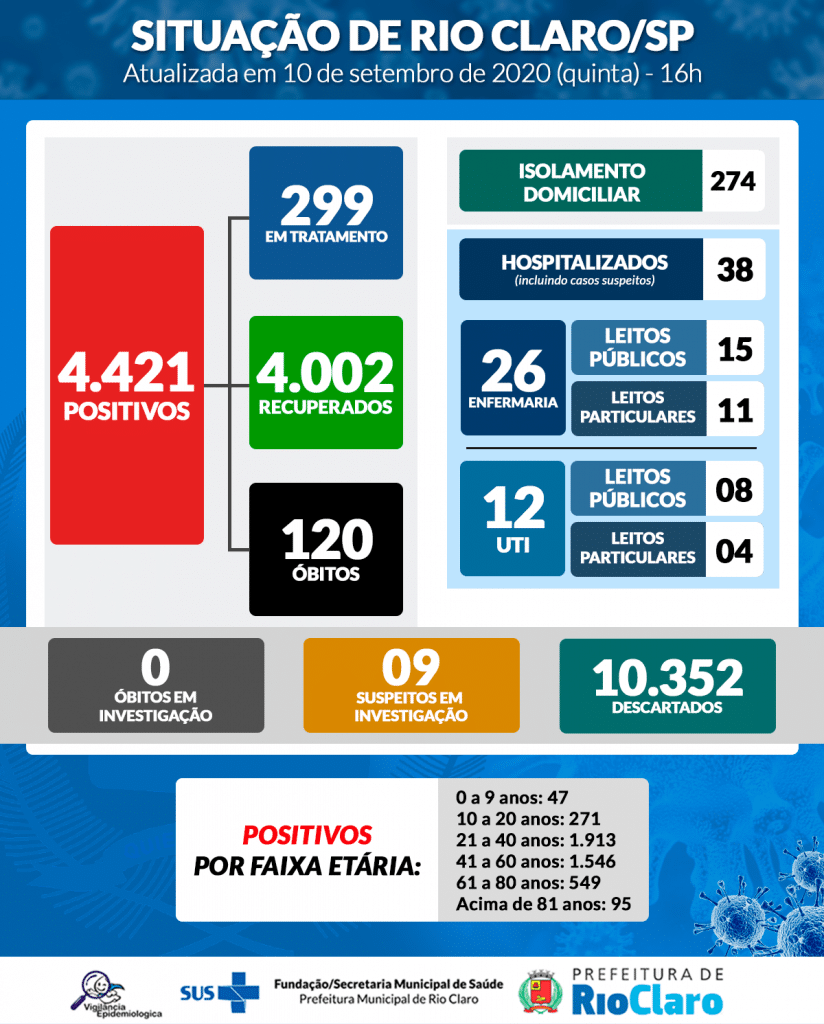 SITUAÇÃO DE RIO CLARO/SP
Atualizada em 10 de setembro de 2020 (quinta) - 16h

4.421
POSITIVOS

299
EM TRATAMENTO

4.002
RECUPERADOS

120
ÓBITOS

ISOLAMENTO DOMICILIAR 274

HOSPITALIZADOS
(incluindo casos suspeitos) 38

26
ENFERMARIA

LEITOS PÚBLICOS 15

LEITOS PARTICULARES 11

12
UTI

LEITOS PÚBLICOS 08

LEITOS PARTICULARES 04

0
ÓBITOS EM INVESTIGAÇÃO

09
SUSPEITOS EM INVESTIGAÇÃO

10.352
DESCARTADOS

POSITIVOS
POR FAIXA ETÁRIA:

0 a 9 anos: 47
10 a 20 anos: 271
21 a 40 anos: 1.913
41 a 60 anos: 1.546
61 a 80 anos: 549
Acima de 81 anos: 95

Vigilância Epidemiológica

SUS

Fundação/Secretaria Municipal de Saúde
Prefeitura Municipal de Rio Claro

PREFEITURA DE
RioClaro